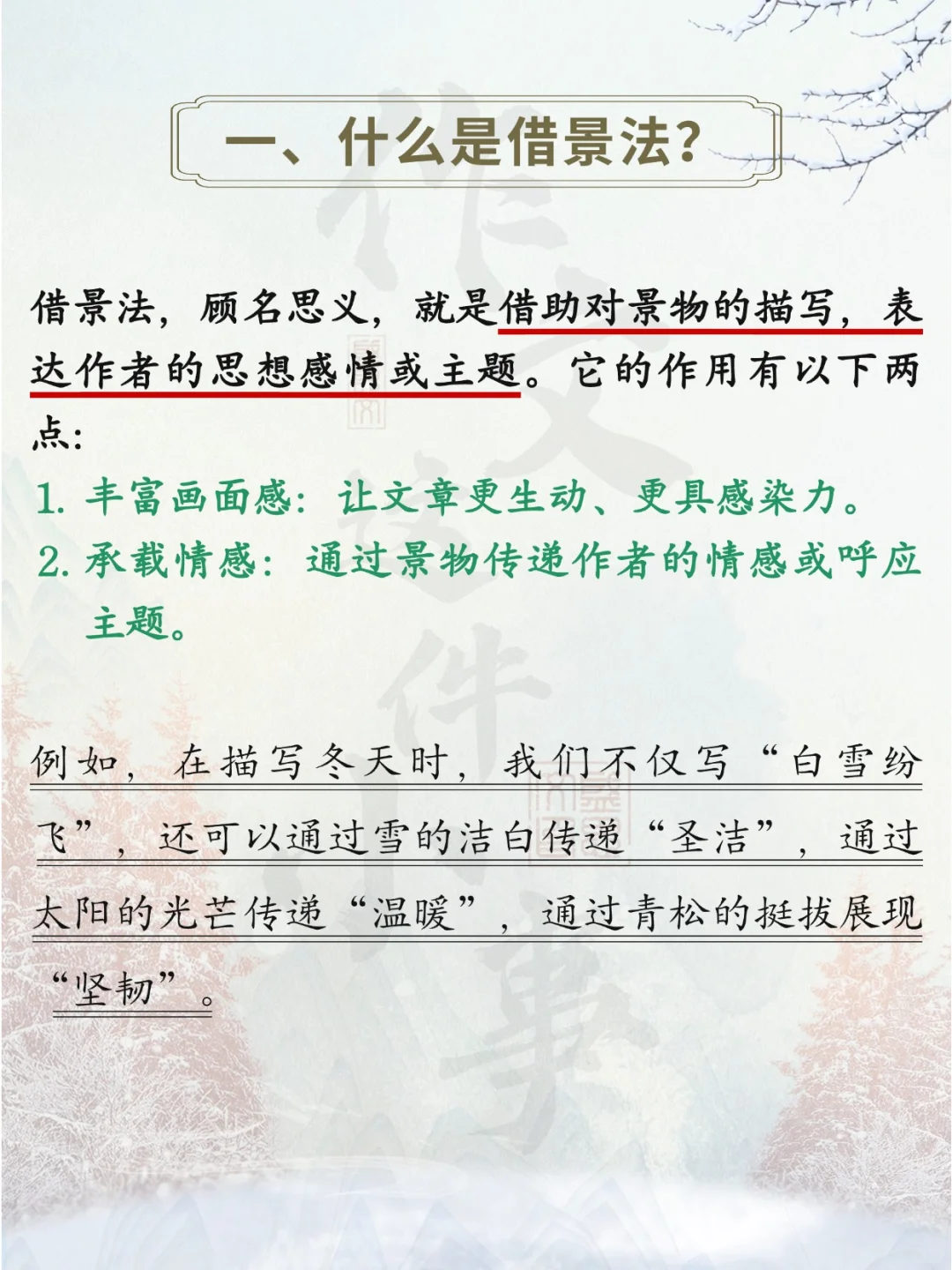 一、什么是借景法？

借景法，顾名思义，就是借助对景物的描写，表达作者的思想感情或主题。它的作用有以下两点：

1. 丰富画面感：让文章更生动、更具感染力。
2. 承载情感：通过景物传递作者的情感或呼应主题。

例如，在描写冬天时，我们不仅写“白雪纷飞”，还可以通过雪的洁白传递“圣洁”，通过太阳的光芒传递“温暖”，通过青松的挺拔展现“坚韧”。